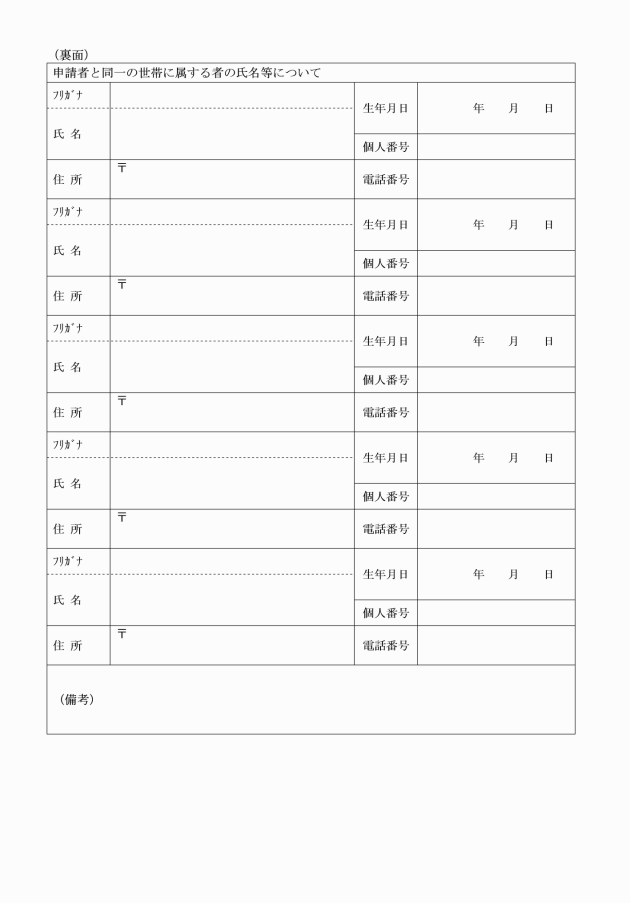 （裏面）

申請者と同一の世帯に属する者の氏名等について

| ﾌﾘｶﾞﾅ | | 生年月日 | 年　月　日 |
|---|---|---|---|
| 氏 名 | | 個人番号 | |
| 住 所 | 〒 | 電話番号 | |
| ﾌﾘｶﾞﾅ | | 生年月日 | 年　月　日 |
| 氏 名 | | 個人番号 | |
| 住 所 | 〒 | 電話番号 | |
| ﾌﾘｶﾞﾅ | | 生年月日 | 年　月　日 |
| 氏 名 | | 個人番号 | |
| 住 所 | 〒 | 電話番号 | |
| ﾌﾘｶﾞﾅ | | 生年月日 | 年　月　日 |
| 氏 名 | | 個人番号 | |
| 住 所 | 〒 | 電話番号 | |
| ﾌﾘｶﾞﾅ | | 生年月日 | 年　月　日 |
| 氏 名 | | 個人番号 | |
| 住 所 | 〒 | 電話番号 | |

（備考）